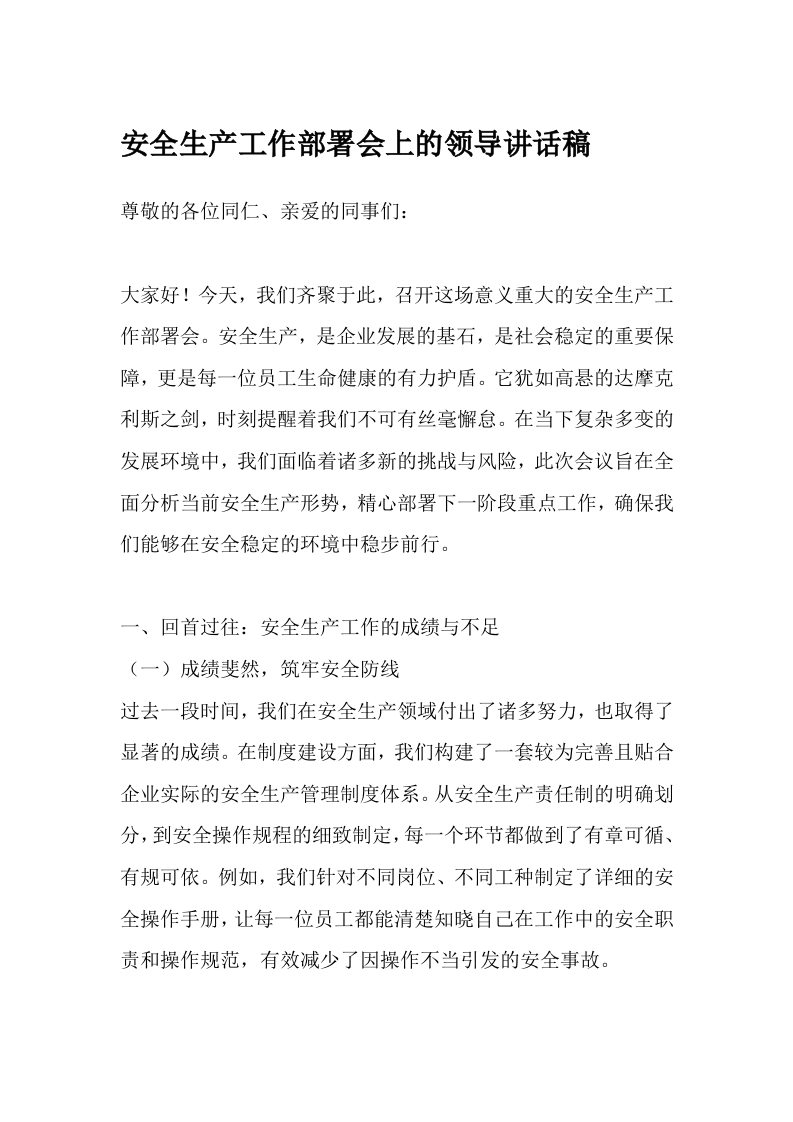 安全生产工作部署会上的领导讲话稿

尊敬的各位同仁、亲爱的同事们：

大家好！今天，我们齐聚于此，召开这场意义重大的安全生产工作部署会。安全生产，是企业发展的基石，是社会稳定的重要保障，更是每一位员工生命健康的有力护盾。它犹如高悬的达摩克利斯之剑，时刻提醒着我们不可有丝毫懈怠。在当下复杂多变的发展环境中，我们面临着诸多新的挑战与风险，此次会议旨在全面分析当前安全生产形势，精心部署下一阶段重点工作，确保我们能够在安全稳定的环境中稳步前行。

一、回首过往：安全生产工作的成绩与不足

（一）成绩斐然，筑牢安全防线

过去一段时间，我们在安全生产领域付出了诸多努力，也取得了显著的成绩。在制度建设方面，我们构建了一套较为完善且贴合企业实际的安全生产管理制度体系。从安全生产责任制的明确划分，到安全操作规程的细致制定，每一个环节都做到了有章可循、有规可依。例如，我们针对不同岗位、不同工种制定了详细的安全操作手册，让每一位员工都能清楚知晓自己在工作中的安全职责和操作规范，有效减少了因操作不当引发的安全事故。